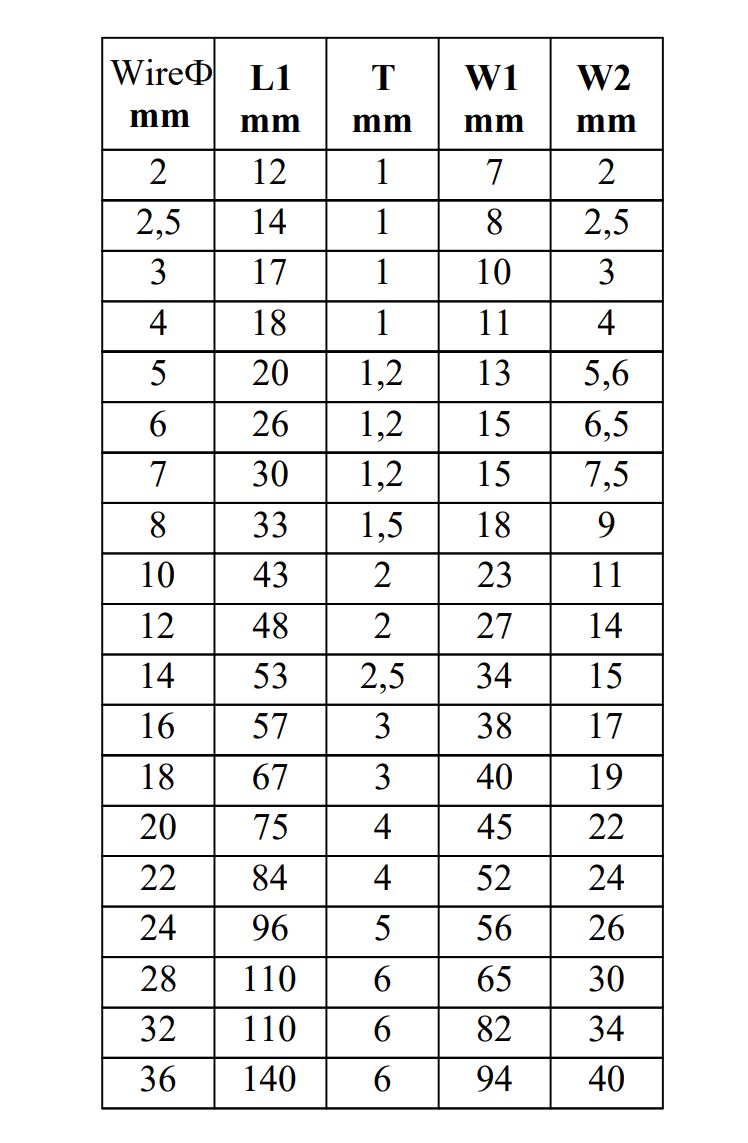 | WireΦ mm | L1 mm | T mm | W1 mm | W2 mm |
|---|---|---|---|---|
| 2 | 12 | 1 | 7 | 2 |
| 2,5 | 14 | 1 | 8 | 2,5 |
| 3 | 17 | 1 | 10 | 3 |
| 4 | 18 | 1 | 11 | 4 |
| 5 | 20 | 1,2 | 13 | 5,6 |
| 6 | 26 | 1,2 | 15 | 6,5 |
| 7 | 30 | 1,2 | 15 | 7,5 |
| 8 | 33 | 1,5 | 18 | 9 |
| 10 | 43 | 2 | 23 | 11 |
| 12 | 48 | 2 | 27 | 14 |
| 14 | 53 | 2,5 | 34 | 15 |
| 16 | 57 | 3 | 38 | 17 |
| 18 | 67 | 3 | 40 | 19 |
| 20 | 75 | 4 | 45 | 22 |
| 22 | 84 | 4 | 52 | 24 |
| 24 | 96 | 5 | 56 | 26 |
| 28 | 110 | 6 | 65 | 30 |
| 32 | 110 | 6 | 82 | 34 |
| 36 | 140 | 6 | 94 | 40 |